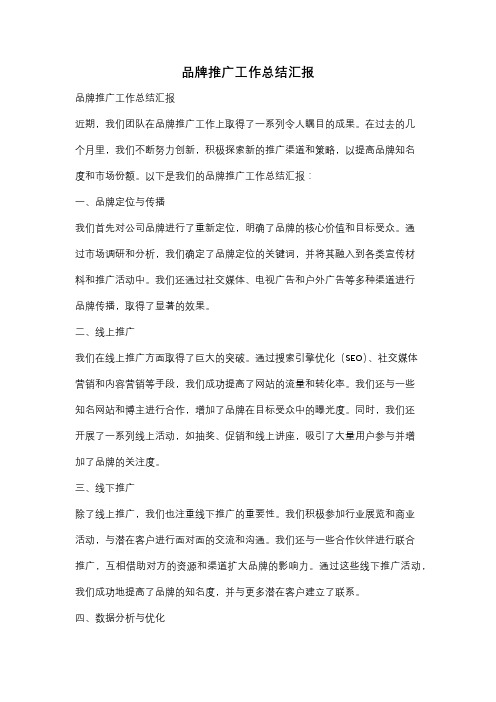 品牌推广工作总结汇报

品牌推广工作总结汇报

近期，我们团队在品牌推广工作上取得了一系列令人瞩目的成果。在过去的几个月里，我们不断努力创新，积极探索新的推广渠道和策略，以提高品牌知名度和市场份额。以下是我们的品牌推广工作总结汇报：

一、品牌定位与传播

我们首先对公司品牌进行了重新定位，明确了品牌的核心价值和目标受众。通过市场调研和分析，我们确定了品牌定位的关键词，并将其融入到各类宣传材料和推广活动中。我们还通过社交媒体、电视广告和户外广告等多种渠道进行品牌传播，取得了显著的效果。

二、线上推广

我们在线上推广方面取得了巨大的突破。通过搜索引擎优化（SEO）、社交媒体营销和内容营销等手段，我们成功提高了网站的流量和转化率。我们还与一些知名网站和博主进行合作，增加了品牌在目标受众中的曝光度。同时，我们还开展了一系列线上活动，如抽奖、促销和线上讲座，吸引了大量用户参与并增加了品牌的关注度。

三、线下推广

除了线上推广，我们也注重线下推广的重要性。我们积极参加行业展览和商业活动，与潜在客户进行面对面的交流和沟通。我们还与一些合作伙伴进行联合推广，互相借助对方的资源和渠道扩大品牌的影响力。通过这些线下推广活动，我们成功地提高了品牌的知名度，并与更多潜在客户建立了联系。

四、数据分析与优化